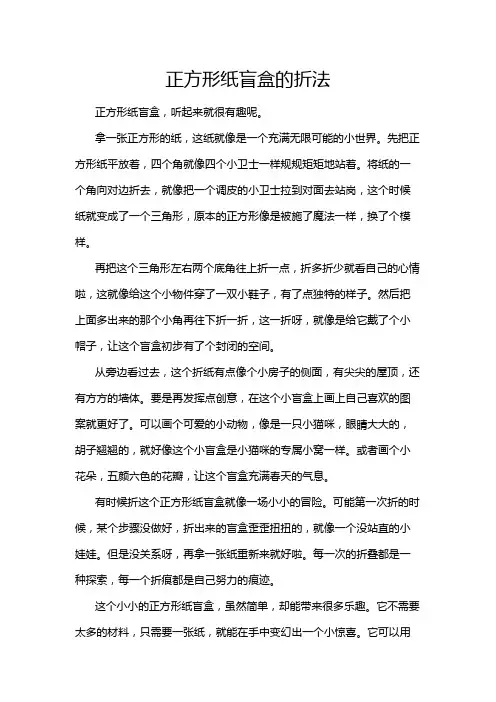 正方形纸盲盒的折法

正方形纸盲盒，听起来就很有趣呢。

拿一张正方形的纸，这纸就像是一个充满无限可能的小世界。先把正方形纸平放着，四个角就像四个小卫士一样规规矩矩地站着。将纸的一个角向对边折去，就像把一个调皮的小卫士拉到对面去站岗，这个时候纸就变成了一个三角形，原本的正方形像是被施了魔法一样，换了个模样。

再把这个三角形左右两个底角往上折一点，折多折少就看自己的心情啦，这就像给这个小物件穿了一双小鞋子，有了点独特的样子。然后把上面多出来的那个小角再往下折一折，这一折呀，就像是给它戴了个小帽子，让这个盲盒初步有了个封闭的空间。

从旁边看过去，这个折纸有点像个小房子的侧面，有尖尖的屋顶，还有方方的墙体。要是再发挥点创意，在这个小盲盒上画上自己喜欢的图案就更好了。可以画个可爱的小动物，像是一只小猫咪，眼睛大大的，胡子翘翘的，就好像这个小盲盒是小猫咪的专属小窝一样。或者画个小花朵，五颜六色的花瓣，让这个盲盒充满春天的气息。

有时候折这个正方形纸盲盒就像一场小小的冒险。可能第一次折的时候，某个步骤没做好，折出来的盲盒歪歪扭扭的，就像一个没站直的小娃娃。但是没关系呀，再拿一张纸重新来就好啦。每一次的折叠都是一种探索，每一个折痕都是自己努力的痕迹。

这个小小的正方形纸盲盒，虽然简单，却能带来很多乐趣。它不需要太多的材料，只需要一张纸，就能在手中变幻出一个小惊喜。它可以用